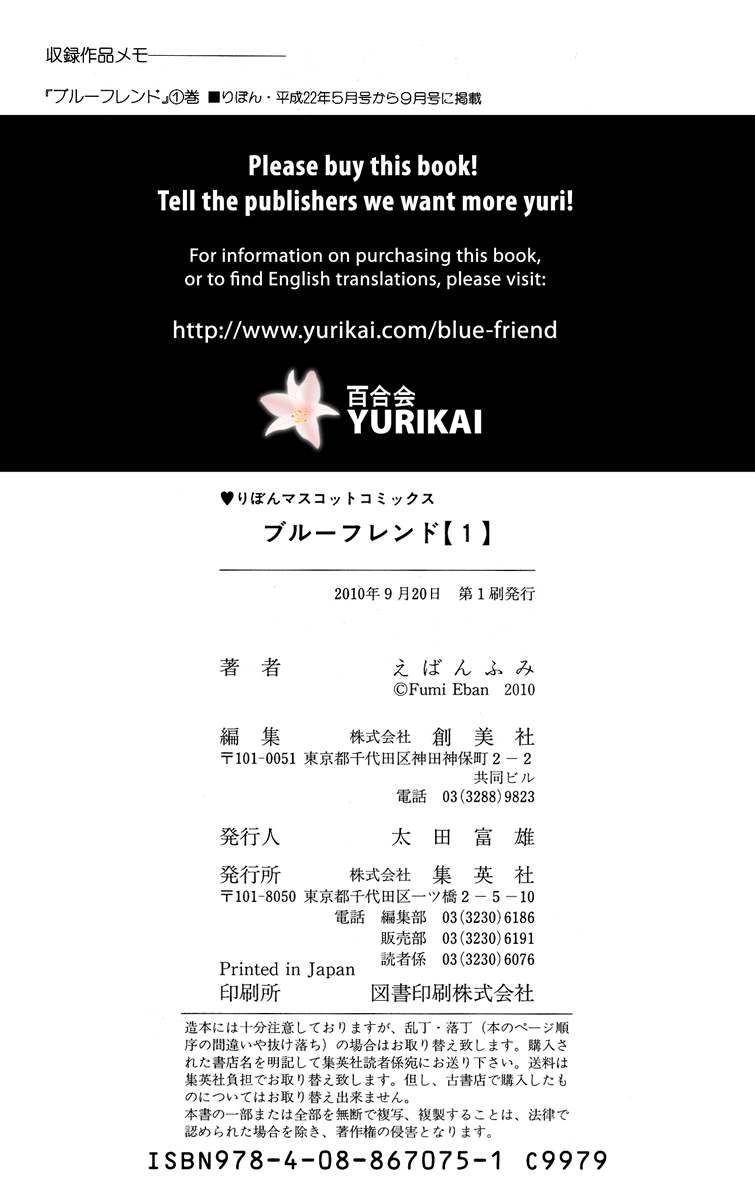 収録作品メモ

『ブルーフレンド』①巻 ■りぼん・平成22年5月号から9月号に掲載

Please buy this book!
Tell the publishers we want more yuri!

For information on purchasing this book, or to find English translations, please visit:

http://www.yurikai.com/blue-friend

百合会
YURIKAI

♥りぼんマスコットコミックス

ブルーフレンド【1】

2010年9月20日 第1刷発行

著者 えばんふみ
©Fumi Eban 2010

編集 株式会社 創美社
〒101-0051 東京都千代田区神田神保町2－2
共同ビル
電話 03(3288)9823

発行人 太田富雄

発行所 株式会社 集英社
〒101-8050 東京都千代田区一ツ橋2－5－10
電話 編集部 03(3230)6186
販売部 03(3230)6191
読者係 03(3230)6076

Printed in Japan

印刷所 図書印刷株式会社

造本には十分注意しておりますが、乱丁・落丁（本のページ順序の間違いや抜け落ち）の場合はお取り替え致します。購入された書店名を明記して集英社読者係宛にお送り下さい。送料は集英社負担でお取り替え致します。但し、古書店で購入したものについてはお取り替え出来ません。
本書の一部または全部を無断で複写、複製することは、法律で認められた場合を除き、著作権の侵害となります。

ISBN978-4-08-867075-1 C9979